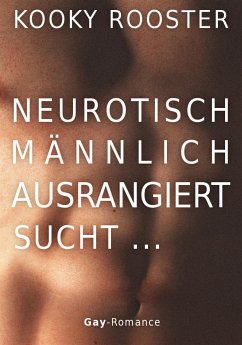 KOOKY ROOSTER

NEUROTISCH
MÄNNLICH
AUSRANGIERT
SUCHT ...

Gay-Romance